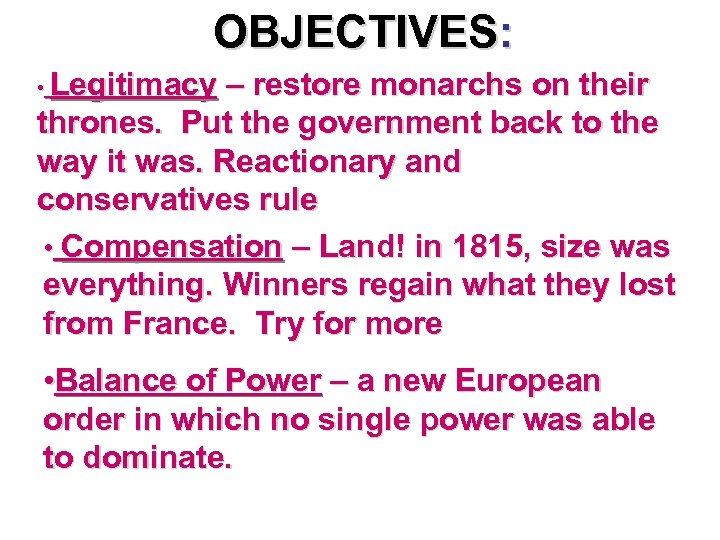 OBJECTIVES:

• Legitimacy – restore monarchs on their thrones. Put the government back to the way it was. Reactionary and conservatives rule

• Compensation – Land! in 1815, size was everything. Winners regain what they lost from France. Try for more

• Balance of Power – a new European order in which no single power was able to dominate.